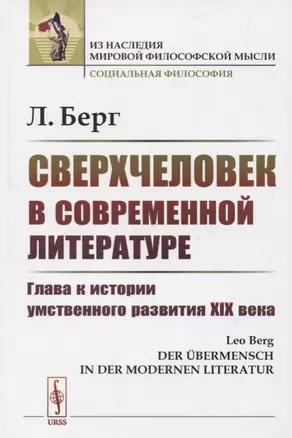 ИЗ НАСЛЕДИЯ
МИРОВОЙ ФИЛОСОФСКОЙ МЫСЛИ
СОЦИАЛЬНАЯ ФИЛОСОФИЯ

Л. Берг

СВЕРХЧЕЛОВЕК
В СОВРЕМЕННОЙ
ЛИТЕРАТУРЕ

Глава к истории
умственного развития XIX века

Leo Berg
DER ÜBERMENSCH
IN DER MODERNEN LITERATUR

URSS